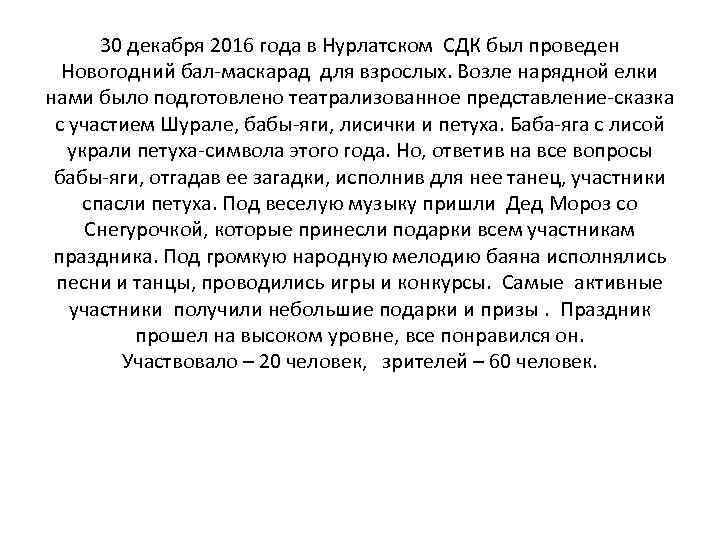 30 декабря 2016 года в Нурлатском СДК был проведен Новогодний бал-маскарад для взрослых. Возле нарядной елки нами было подготовлено театрализованное представление-сказка с участием Шурале, бабы-яги, лисички и петуха. Баба-яга с лисой украли петуха-символа этого года. Но, ответив на все вопросы бабы-яги, отгадав ее загадки, исполнив для нее танец, участники спасли петуха. Под веселую музыку пришли Дед Мороз со Снегурочкой, которые принесли подарки всем участникам праздника. Под громкую народную мелодию баяна исполнялись песни и танцы, проводились игры и конкурсы. Самые активные участники получили небольшие подарки и призы . Праздник прошел на высоком уровне, все понравился он.
Участвовало – 20 человек, зрителей – 60 человек.